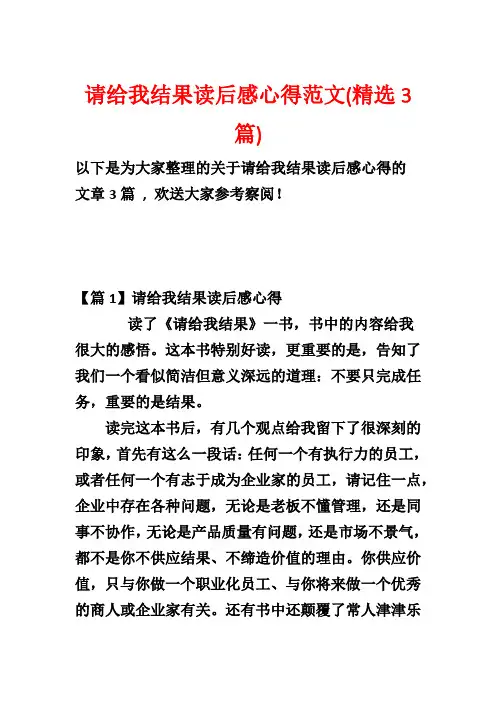 请给我结果读后感心得范文(精选 3 篇)

以下是为大家整理的关于请给我结果读后感心得的文章 3 篇 ，欢送大家参考察阅！

【篇 1】请给我结果读后感心得

读了《请给我结果》一书，书中的内容给我很大的感悟。这本书特别好读，更重要的是，告知了我们一个看似简洁但意义深远的道理：不要只完成任务，重要的是结果。

读完这本书后，有几个观点给我留下了很深刻的印象，首先有这么一段话：任何一个有执行力的员工，或者任何一个有志于成为企业家的员工，请记住一点，企业中存在各种问题，无论是老板不懂管理，还是同事不协作，无论是产品质量有问题，还是市场不景气，都不是你不供应结果、不缔造价值的理由。你供应价值，只与你做一个职业化员工、与你将来做一个优秀的商人或企业家有关。还有书中还颠覆了常人津津乐